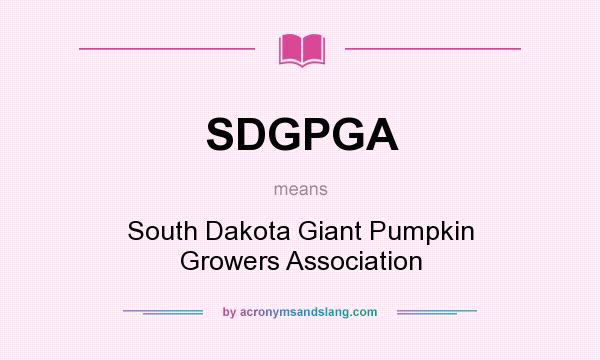 SDGPGA

means

South Dakota Giant Pumpkin Growers Association

by acronymsandslang.com